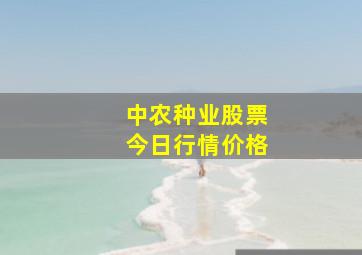 中农种业股票
今日行情价格